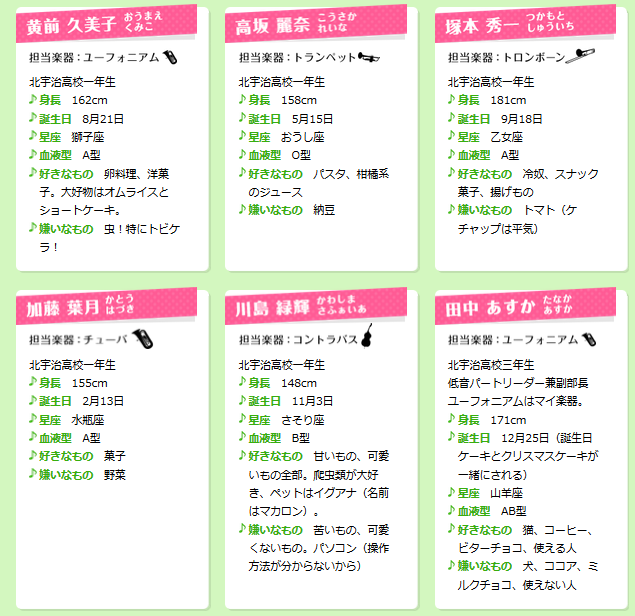 黄前 久美子 おうまえ くみこ

担当楽器：ユーフォニアム

北宇治高校一年生
♪身長　162cm
♪誕生日　8月21日
♪星座　獅子座
♪血液型　A型
♪好きなもの　卵料理、洋菓子。大好物はオムライスとショートケーキ。
♪嫌いなもの　虫！特にトビケラ！

高坂 麗奈 こうさか れいな

担当楽器：トランペット

北宇治高校一年生
♪身長　158cm
♪誕生日　5月15日
♪星座　おうし座
♪血液型　O型
♪好きなもの　パスタ、柑橘系のジュース
♪嫌いなもの　納豆

塚本 秀一 つかもと しゅういち

担当楽器：トロンボーン

北宇治高校一年生
♪身長　181cm
♪誕生日　9月18日
♪星座　乙女座
♪血液型　A型
♪好きなもの　冷奴、スナック菓子、揚げもの
♪嫌いなもの　トマト（ケチャップは平気）

加藤 葉月 かとう はづき

担当楽器：チューバ

北宇治高校一年生
♪身長　155cm
♪誕生日　2月13日
♪星座　水瓶座
♪血液型　A型
♪好きなもの　菓子
♪嫌いなもの　野菜

川島 緑輝 かわしま さふぁいあ

担当楽器：コントラバス

北宇治高校一年生
♪身長　148cm
♪誕生日　11月3日
♪星座　さそり座
♪血液型　B型
♪好きなもの　甘いもの、可愛いもの全部。爬虫類が大好き、ペットはイグアナ（名前はマカロン）。
♪嫌いなもの　苦いもの、可愛くないもの。パソコン（操作方法が分からないから）

田中 あすか たなか あすか

担当楽器：ユーフォニアム

北宇治高校三年生
低音パートリーダー兼副部長
ユーフォニアムはマイ楽器。
♪身長　171cm
♪誕生日　12月25日（誕生日ケーキとクリスマスケーキが一緒にされる）
♪星座　山羊座
♪血液型　AB型
♪好きなもの　猫、コーヒー、ビターチョコ、使える人
♪嫌いなもの　犬、ココア、ミルクチョコ、使えない人